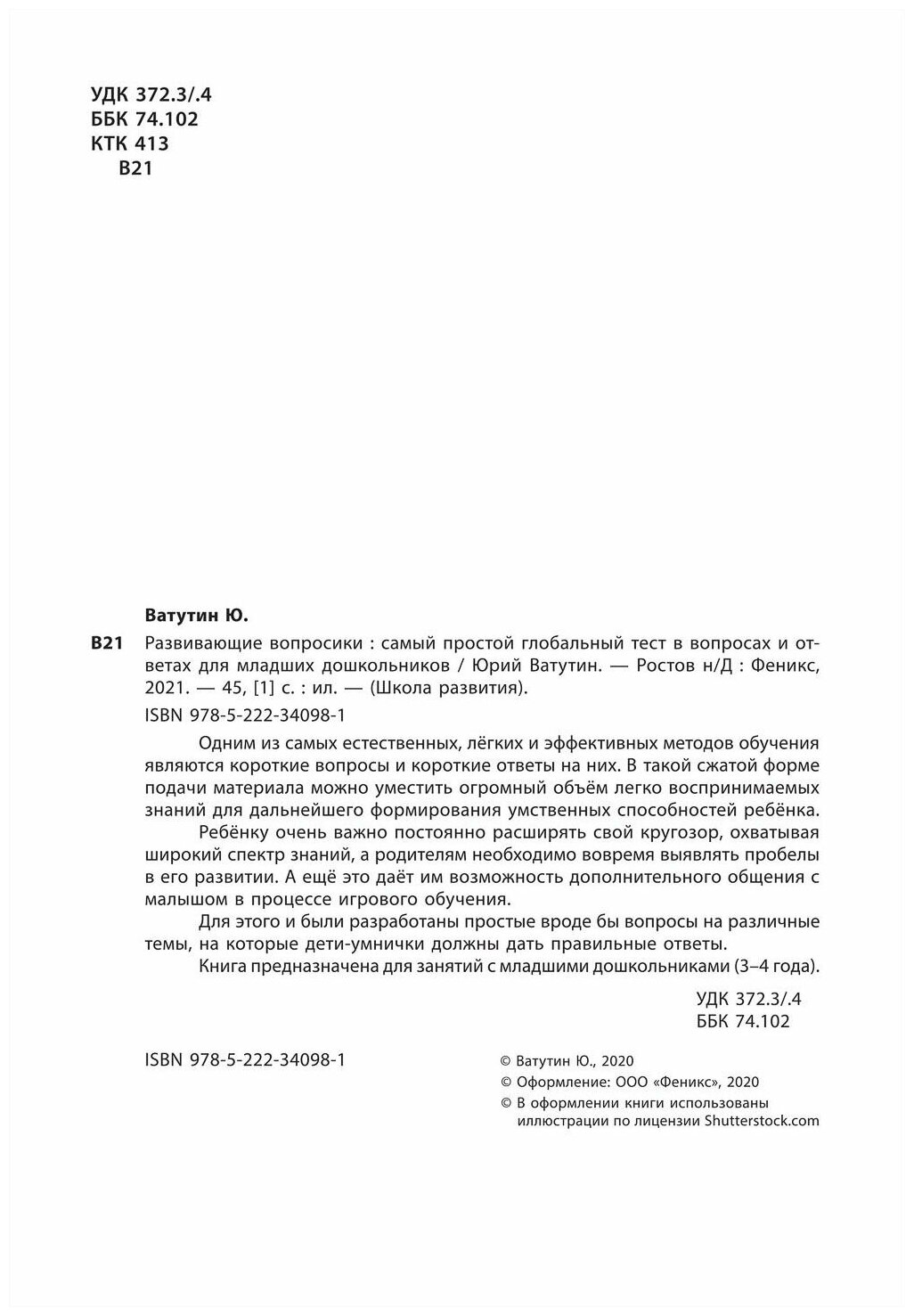 УДК 372.3/.4
ББК 74.102
КТК 413
В21

Ватутин Ю.

В21 Развивающие вопросики : самый простой глобальный тест в вопросах и ответах для младших дошкольников / Юрий Ватутин. — Ростов н/Д : Феникс, 2021. — 45, [1] с. : ил. — (Школа развития).

ISBN 978-5-222-34098-1

Одним из самых естественных, лёгких и эффективных методов обучения являются короткие вопросы и короткие ответы на них. В такой сжатой форме подачи материала можно уместить огромный объём легко воспринимаемых знаний для дальнейшего формирования умственных способностей ребёнка.

Ребёнку очень важно постоянно расширять свой кругозор, охватывая широкий спектр знаний, а родителям необходимо вовремя выявлять пробелы в его развитии. А ещё это даёт им возможность дополнительного общения с малышом в процессе игрового обучения.

Для этого и были разработаны простые вроде бы вопросы на различные темы, на которые дети-умнички должны дать правильные ответы.

Книга предназначена для занятий с младшими дошкольниками (3–4 года).

УДК 372.3/.4
ББК 74.102

ISBN 978-5-222-34098-1

© Ватутин Ю., 2020
© Оформление: ООО «Феникс», 2020
© В оформлении книги использованы иллюстрации по лицензии Shutterstock.com